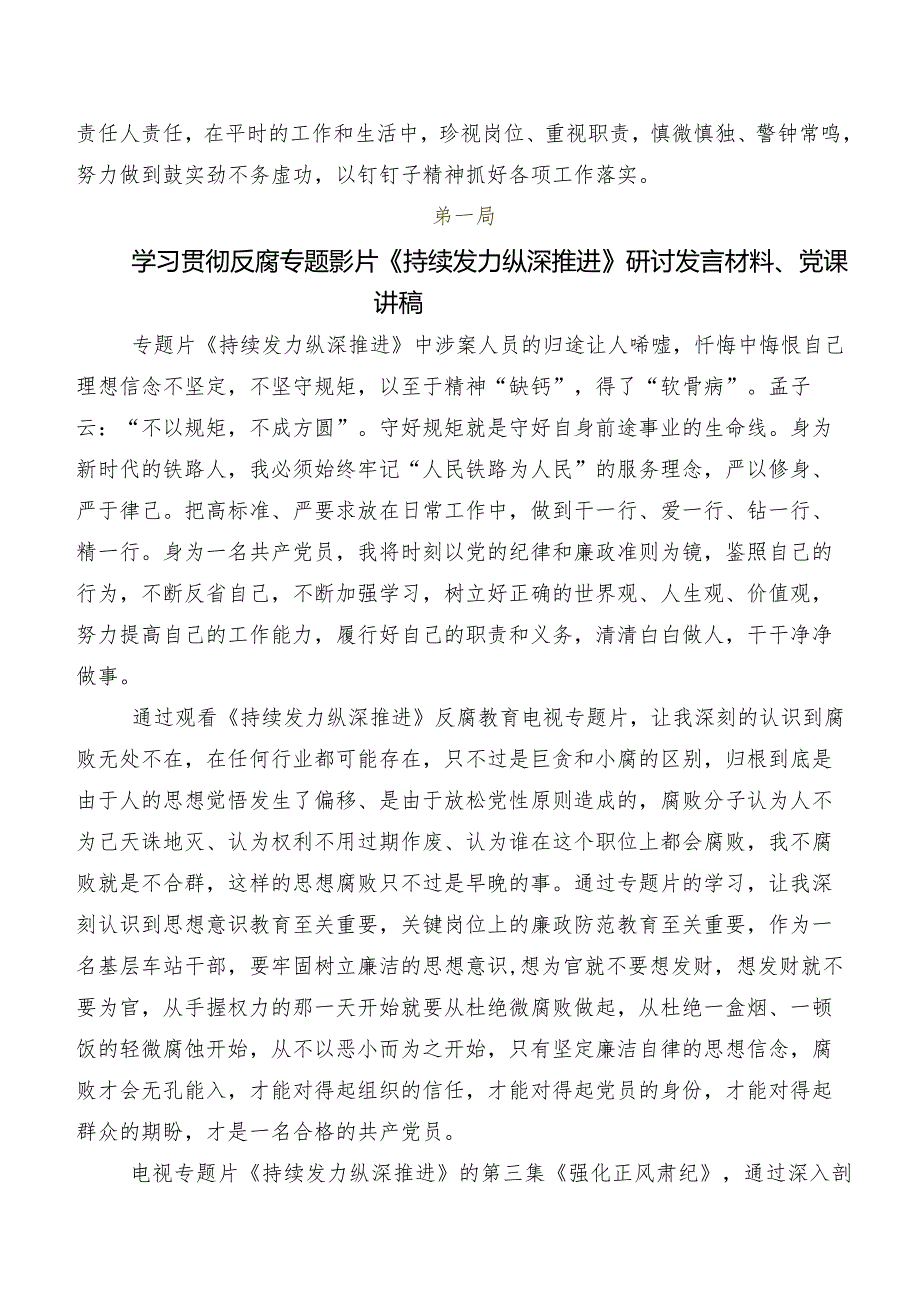 责任人责任，在平时的工作和生活中，珍视岗位、重视职责，慎微慎独、警钟常鸣，努力做到鼓实劲不务虚功，以钉钉子精神抓好各项工作落实。

第一局

学习贯彻反腐专题影片《持续发力纵深推进》研讨发言材料、党课讲稿

专题片《持续发力纵深推进》中涉案人员的归途让人唏嘘，忏悔中悔恨自己理想信念不坚定，不坚守规矩，以至于精神“缺钙”，得了“软骨病”。孟子云：“不以规矩，不成方圆”。守好规矩就是守好自身前途事业的生命线。身为新时代的铁路人，我必须始终牢记“人民铁路为人民”的服务理念，严以修身、严于律己。把高标准、严要求放在日常工作中，做到干一行、爱一行、钻一行、精一行。身为一名共产党员，我将时刻以党的纪律和廉政准则为镜，鉴照自己的行为，不断反省自己，不断加强学习，树立好正确的世界观、人生观、价值观，努力提高自己的工作能力，履行好自己的职责和义务，清清白白做人，干干净净做事。

通过观看《持续发力纵深推进》反腐教育电视专题片，让我深刻的认识到腐败无处不在，在任何行业都可能存在，只不过是巨贪和小腐的区别，归根到底是由于人的思想觉悟发生了偏移、是由于放松党性原则造成的，腐败分子认为人不为己天诛地灭、认为权利不用过期作废、认为谁在这个职位上都会腐败，我不腐败就是不合群，这样的思想腐败只不过是早晚的事。通过专题片的学习，让我深刻认识到思想意识教育至关重要，关键岗位上的廉政防范教育至关重要，作为一名基层车站干部，要牢固树立廉洁的思想意识,想为官就不要想发财，想发财就不要为官，从手握权力的那一天开始就要从杜绝微腐败做起，从杜绝一盒烟、一顿饭的轻微腐蚀开始，从不以恶小而为之开始，只有坚定廉洁自律的思想信念，腐败才会无孔能入，才能对得起组织的信任，才能对得起党员的身份，才能对得起群众的期盼，才是一名合格的共产党员。

电视专题片《持续发力纵深推进》的第三集《强化正风肃纪》，通过深入剖